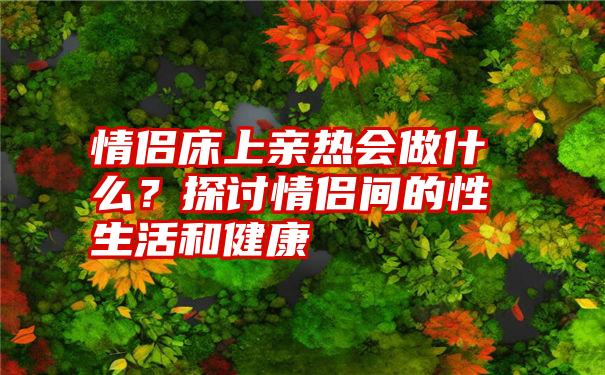 情侣床上亲热会做什么？探讨情侣间的性生活和健康